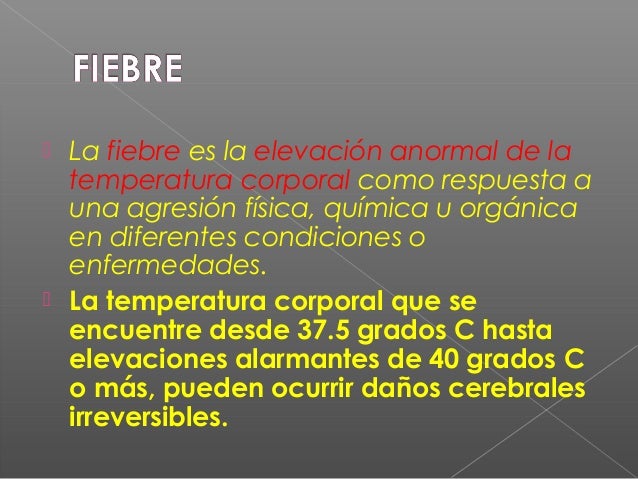 FIEBRE

La fiebre es la elevación anormal de la temperatura corporal como respuesta a una agresión física, química u orgánica en diferentes condiciones o enfermedades.

La temperatura corporal que se encuentre desde 37.5 grados C hasta elevaciones alarmantes de 40 grados C o más, pueden ocurrir daños cerebrales irreversibles.